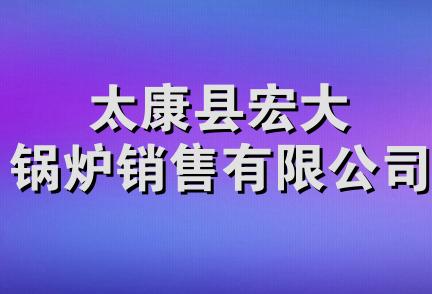 太康县宏大
锅炉销售有限公司